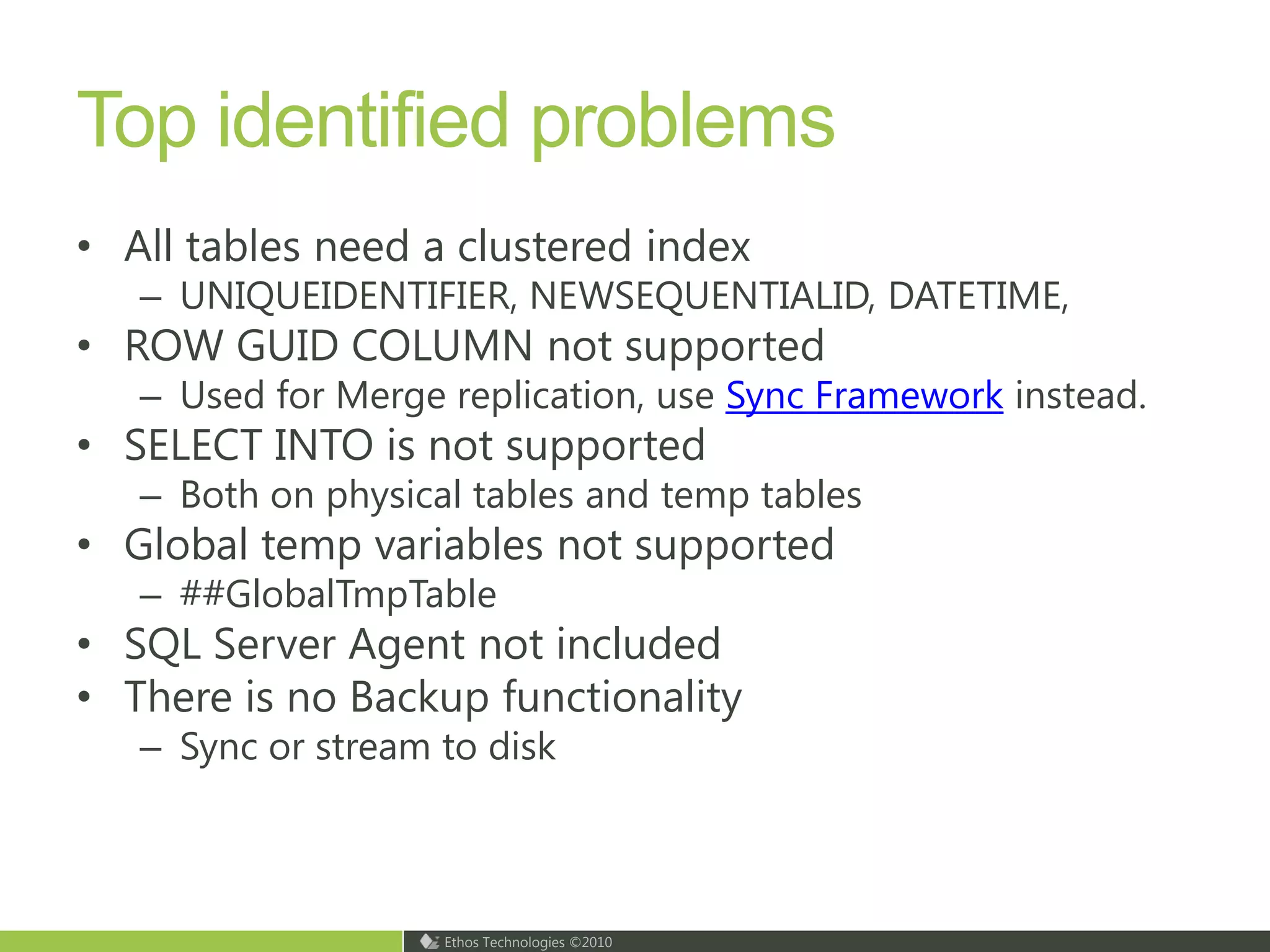 Top identified problems

• All tables need a clustered index
  – UNIQUEIDENTIFIER, NEWSEQUENTIALID, DATETIME,
• ROW GUID COLUMN not supported
  – Used for Merge replication, use Sync Framework instead.
• SELECT INTO is not supported
  – Both on physical tables and temp tables
• Global temp variables not supported
  – ##GlobalTmpTable
• SQL Server Agent not included
• There is no Backup functionality
  – Sync or stream to disk

Ethos Technologies ©2010